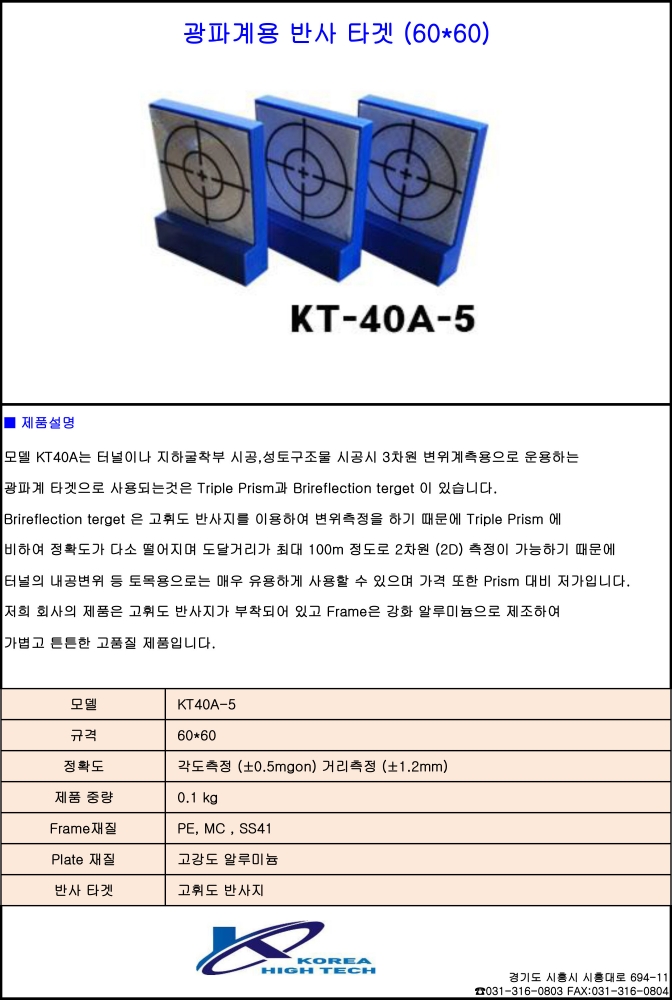 광파계용 반사 타겟 (60*60)

KT-40A-5

■ 제품설명

모델 KT40A는 터널이나 지하굴착부 시공,성토구조물 시공시 3차원 변위계측용으로 운용하는 광파계 타겟으로 사용되는것은 Triple Prism과 Brireflection terget 이 있습니다. Brireflection terget 은 고휘도 반사지를 이용하여 변위측정을 하기 때문에 Triple Prism 에 비하여 정확도가 다소 떨어지며 도달거리가 최대 100m 정도로 2차원 (2D) 측정이 가능하기 때문에 터널의 내공변위 등 토목용으로는 매우 유용하게 사용할 수 있으며 가격 또한 Prism 대비 저가입니다. 저희 회사의 제품은 고휘도 반사지가 부착되어 있고 Frame은 강화 알루미늄으로 제조하여 가볍고 튼튼한 고품질 제품입니다.

| 모델 | KT40A-5 |
|---|---|
| 규격 | 60*60 |
| 정확도 | 각도측정 (±0.5mgon) 거리측정 (±1.2mm) |
| 제품 중량 | 0.1 kg |
| Frame재질 | PE, MC , SS41 |
| Plate 재질 | 고강도 알루미늄 |
| 반사 타겟 | 고휘도 반사지 |

KOREA HIGH TECH

경기도 시흥시 시흥대로 694-11
☎031-316-0803 FAX:031-316-0804